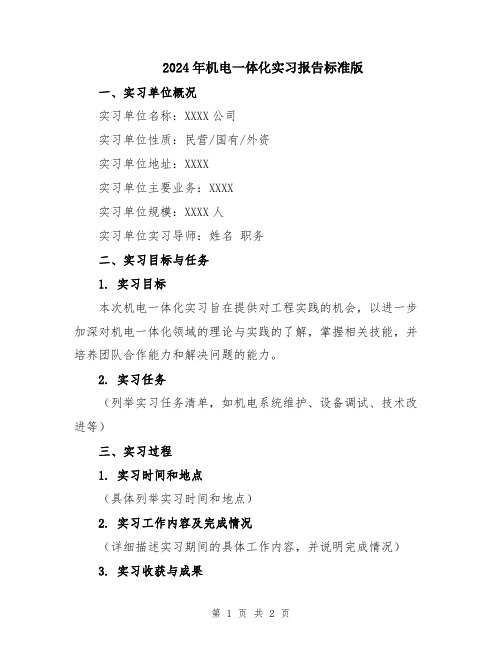 2024年机电一体化实习报告标准版

一、实习单位概况

实习单位名称：XXXX公司

实习单位性质：民营/国有/外资

实习单位地址：XXXX

实习单位主要业务：XXXX

实习单位规模：XXXX人

实习单位实习导师：姓名 职务

二、实习目标与任务

1. 实习目标

本次机电一体化实习旨在提供对工程实践的机会，以进一步加深对机电一体化领域的理论与实践的了解，掌握相关技能，并培养团队合作能力和解决问题的能力。

2. 实习任务

（列举实习任务清单，如机电系统维护、设备调试、技术改进等）

三、实习过程

1. 实习时间和地点

（具体列举实习时间和地点）

2. 实习工作内容及完成情况

（详细描述实习期间的具体工作内容，并说明完成情况）

3. 实习收获与成果

第 1 页 共 2 页